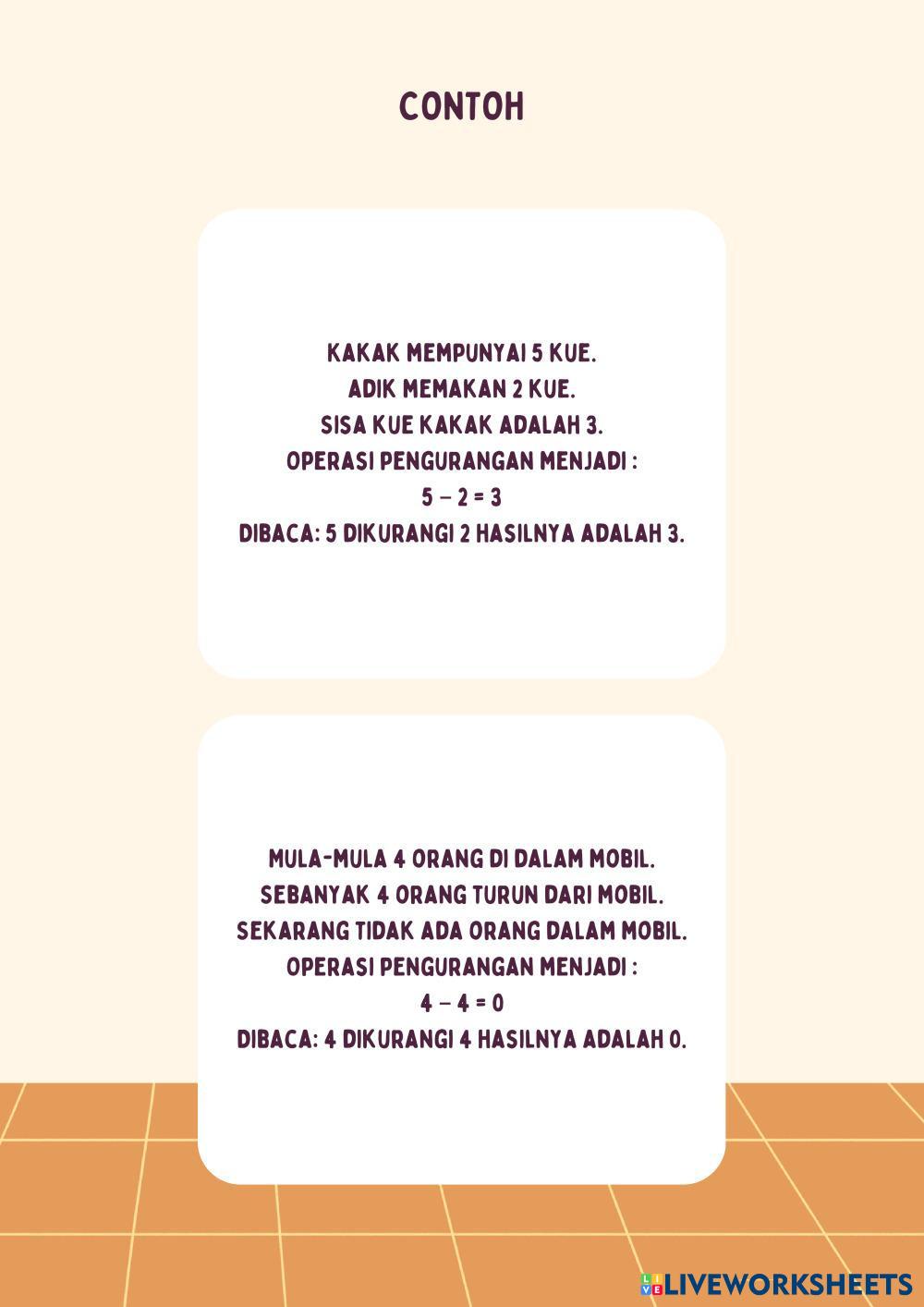 CONTOH

KAKAK MEMPUNYAI 5 KUE.
ADIK MEMAKAN 2 KUE.
SISA KUE KAKAK ADALAH 3.
OPERASI PENGURANGAN MENJADI :
$5 - 2 = 3$
DIBACA: 5 DIKURANGI 2 HASILNYA ADALAH 3.

MULA-MULA 4 ORANG DI DALAM MOBIL.
SEBANYAK 4 ORANG TURUN DARI MOBIL.
SEKARANG TIDAK ADA ORANG DALAM MOBIL.
OPERASI PENGURANGAN MENJADI :
$4 - 4 = 0$
DIBACA: 4 DIKURANGI 4 HASILNYA ADALAH 0.

LIVEWORKSHEETS